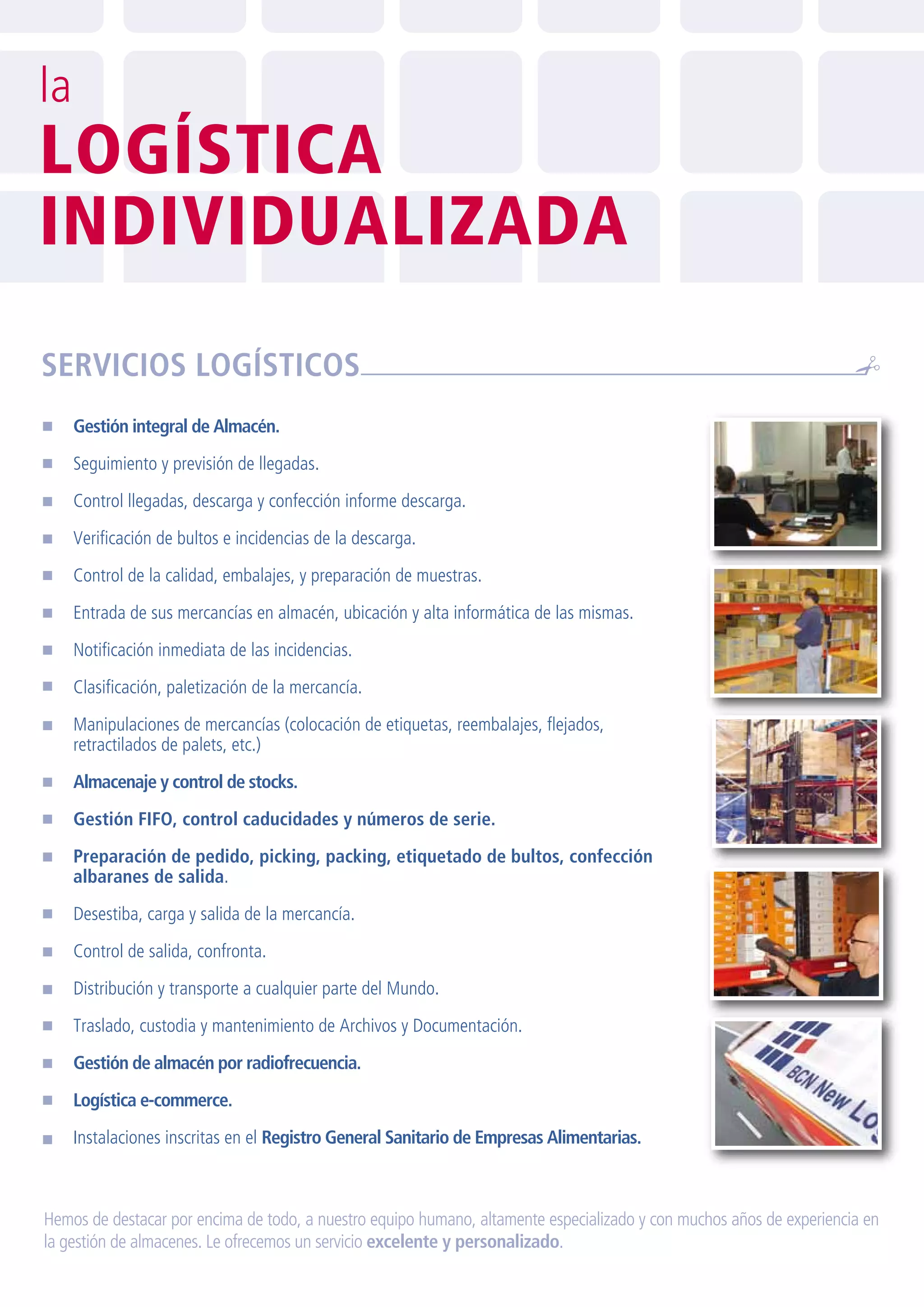 la
LOGÍSTICA
INDIVIDUALIZADA

SERVICIOS LOGÍSTICOS

■ Gestión integral de Almacén.
■ Seguimiento y previsión de llegadas.
■ Control llegadas, descarga y confección informe descarga.
■ Verificación de bultos e incidencias de la descarga.
■ Control de la calidad, embalajes, y preparación de muestras.
■ Entrada de sus mercancías en almacén, ubicación y alta informática de las mismas.
■ Notificación inmediata de las incidencias.
■ Clasificación, paletización de la mercancía.
■ Manipulaciones de mercancías (colocación de etiquetas, reembalajes, flejados, retractilados de palets, etc.)
■ Almacenaje y control de stocks.
■ Gestión FIFO, control caducidades y números de serie.
■ Preparación de pedido, picking, packing, etiquetado de bultos, confección albaranes de salida.
■ Desestiba, carga y salida de la mercancía.
■ Control de salida, confronta.
■ Distribución y transporte a cualquier parte del Mundo.
■ Traslado, custodia y mantenimiento de Archivos y Documentación.
■ Gestión de almacén por radiofrecuencia.
■ Logística e-commerce.
■ Instalaciones inscritas en el Registro General Sanitario de Empresas Alimentarias.

BCN New Lo

Hemos de destacar por encima de todo, a nuestro equipo humano, altamente especializado y con muchos años de experiencia en la gestión de almacenes. Le ofrecemos un servicio excelente y personalizado.